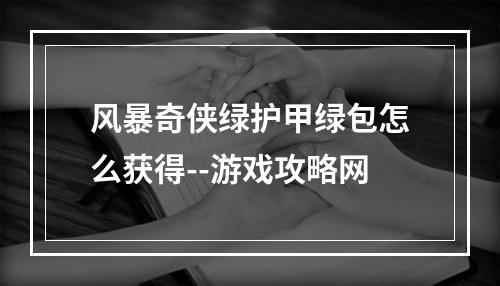 风暴奇侠绿护甲绿包怎么获得--游戏攻略网